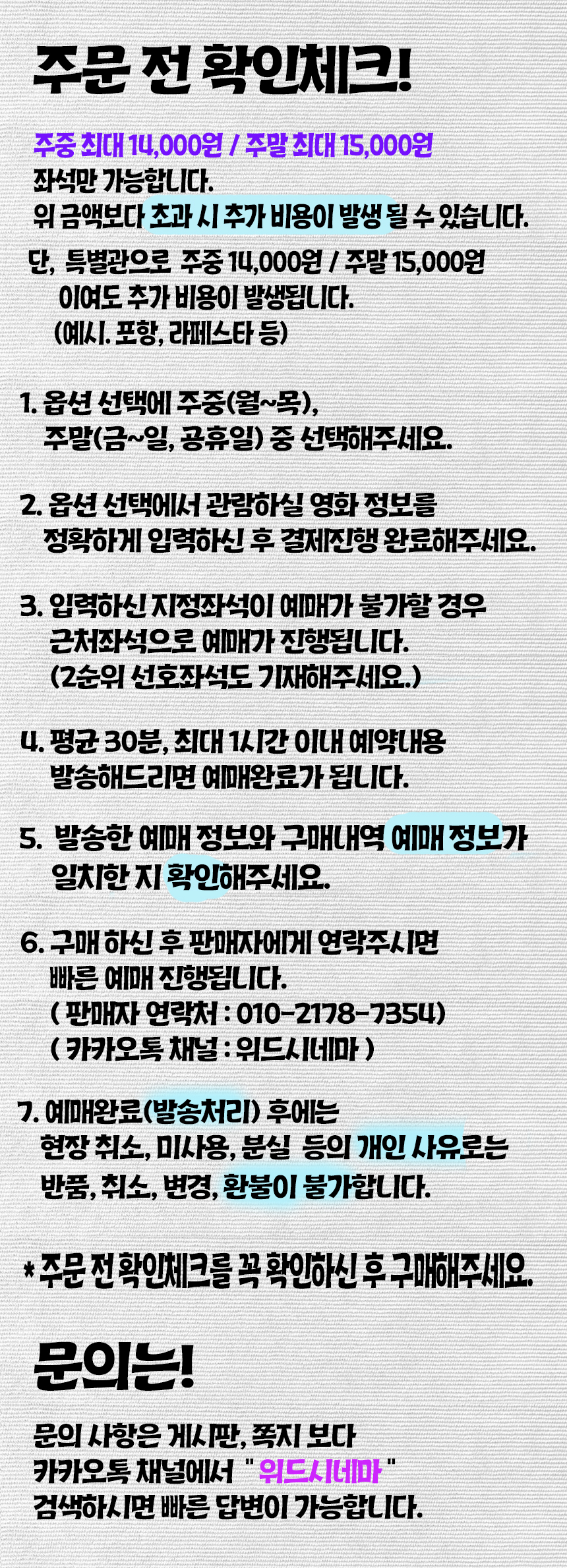 주문 전 확인체크!

주중 최대 14,000원 / 주말 최대 15,000원
좌석만 가능합니다.
위 금액보다 초과 시 추가 비용이 발생 될 수 있습니다.

단, 특별관으로 주중 14,000원 / 주말 15,000원
이여도 추가 비용이 발생됩니다.
(예시. 포항, 라페스타 등)

1. 옵션 선택에 주중(월~목),
주말(금~일, 공휴일) 중 선택해주세요.

2. 옵션 선택에서 관람하실 영화 정보를
정확하게 입력하신 후 결제진행 완료해주세요.

3. 입력하신 지정좌석이 예매가 불가할 경우
근처좌석으로 예매가 진행됩니다.
(2순위 선호좌석도 기재해주세요.)

4. 평균 30분, 최대 1시간 이내 예약내용
발송해드리면 예매완료가 됩니다.

5. 발송한 예매 정보와 구매내역 예매 정보가
일치한 지 확인해주세요.

6. 구매 하신 후 판매자에게 연락주시면
빠른 예매 진행됩니다.
( 판매자 연락처 : 010-2178-7354)
( 카카오톡 채널 : 위드시네마 )

7. 예매완료(발송처리) 후에는
현장 취소, 미사용, 분실 등의 개인 사유로는
반품, 취소, 변경, 환불이 불가합니다.

* 주문 전 확인체크를 꼭 확인하신 후 구매해주세요.

문의는!

문의 사항은 게시판, 쪽지 보다
카카오톡 채널에서 " 위드시네마 "
검색하시면 빠른 답변이 가능합니다.